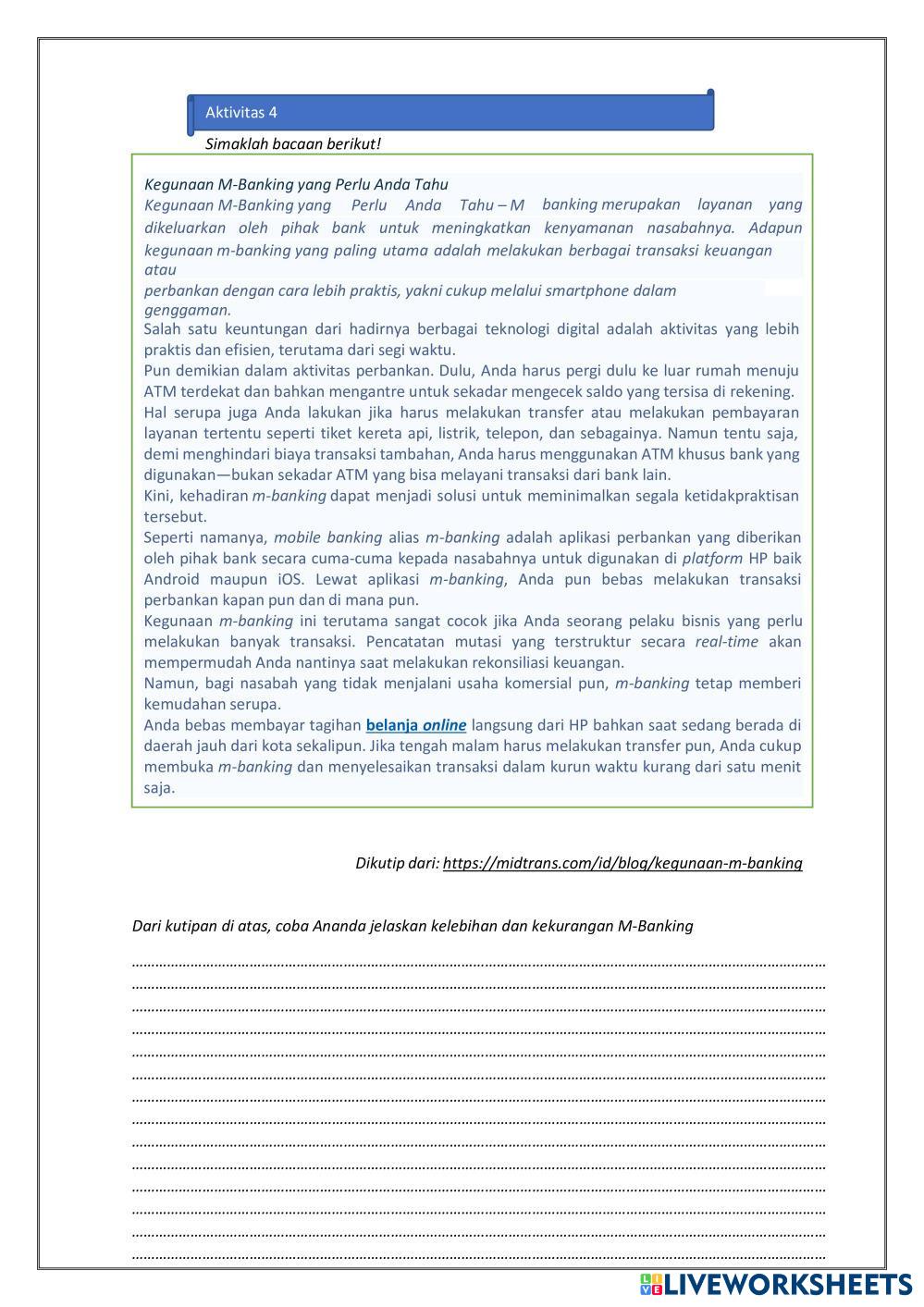 Aktivitas 4

Simaklah bacaan berikut!

Kegunaan M-Banking yang Perlu Anda Tahu

Kegunaan M-Banking yang Perlu Anda Tahu – M banking merupakan layanan yang dikeluarkan oleh pihak bank untuk meningkatkan kenyamanan nasabahnya. Adapun kegunaan m-banking yang paling utama adalah melakukan berbagai transaksi keuangan atau perbankan dengan cara lebih praktis, yakni cukup melalui smartphone dalam genggaman.

Salah satu keuntungan dari hadirnya berbagai teknologi digital adalah aktivitas yang lebih praktis dan efisien, terutama dari segi waktu.

Pun demikian dalam aktivitas perbankan. Dulu, Anda harus pergi dulu ke luar rumah menuju ATM terdekat dan bahkan mengantre untuk sekadar mengecek saldo yang tersisa di rekening.

Hal serupa juga Anda lakukan jika harus melakukan transfer atau melakukan pembayaran layanan tertentu seperti tiket kereta api, listrik, telepon, dan sebagainya. Namun tentu saja, demi menghindari biaya transaksi tambahan, Anda harus menggunakan ATM khusus bank yang digunakan—bukan sekadar ATM yang bisa melayani transaksi dari bank lain.

Kini, kehadiran m-banking dapat menjadi solusi untuk meminimalkan segala ketidakpraktisan tersebut.

Seperti namanya, mobile banking alias m-banking adalah aplikasi perbankan yang diberikan oleh pihak bank secara cuma-cuma kepada nasabahnya untuk digunakan di platform HP baik Android maupun iOS. Lewat aplikasi m-banking, Anda pun bebas melakukan transaksi perbankan kapan pun dan di mana pun.

Kegunaan m-banking ini terutama sangat cocok jika Anda seorang pelaku bisnis yang perlu melakukan banyak transaksi. Pencatatan mutasi yang terstruktur secara real-time akan mempermudah Anda nantinya saat melakukan rekonsiliasi keuangan.

Namun, bagi nasabah yang tidak menjalani usaha komersial pun, m-banking tetap memberi kemudahan serupa.

Anda bebas membayar tagihan belanja online langsung dari HP bahkan saat sedang berada di daerah jauh dari kota sekalipun. Jika tengah malam harus melakukan transfer pun, Anda cukup membuka m-banking dan menyelesaikan transaksi dalam kurun waktu kurang dari satu menit saja.

Dikutip dari: https://midtrans.com/id/blog/kegunaan-m-banking

Dari kutipan di atas, coba Ananda jelaskan kelebihan dan kekurangan M-Banking

LIVEWORKSHEETS